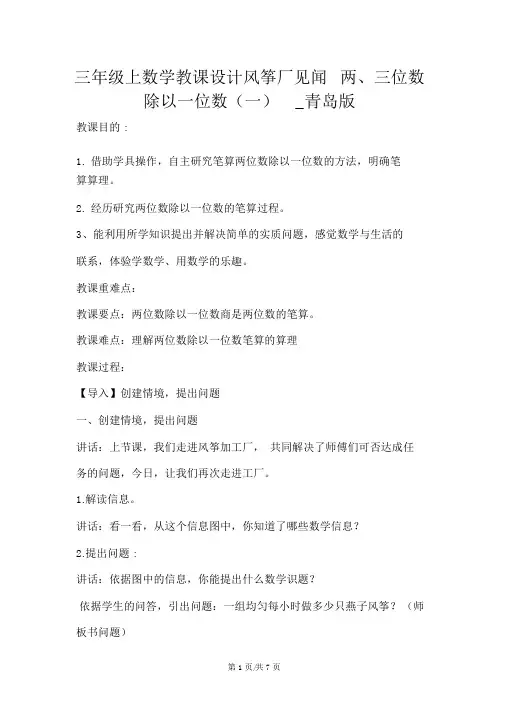 三年级上数学教课设计风筝厂见闻 两、三位数除以一位数（一） _青岛版

教课目的：

1. 借助学具操作，自主研究笔算两位数除以一位数的方法，明确笔算算理。

2. 经历研究两位数除以一位数的笔算过程。

3、能利用所学知识提出并解决简单的实质问题，感觉数学与生活的联系，体验学数学、用数学的乐趣。

教课重难点：

教课要点：两位数除以一位数商是两位数的笔算。

教课难点：理解两位数除以一位数笔算的算理

教课过程：

【导入】创建情境，提出问题

一、创建情境，提出问题

讲话：上节课，我们走进风筝加工厂， 共同解决了师傅们可否达成任务的问题，今日，让我们再次走进工厂。

1.解读信息。

讲话：看一看，从这个信息图中，你知道了哪些数学信息？

2.提出问题：

讲话：依据图中的信息，你能提出什么数学识题？

依据学生的问答，引出问题：一组均匀每小时做多少只燕子风筝？（师板书问题）

第 1 页/共 7 页